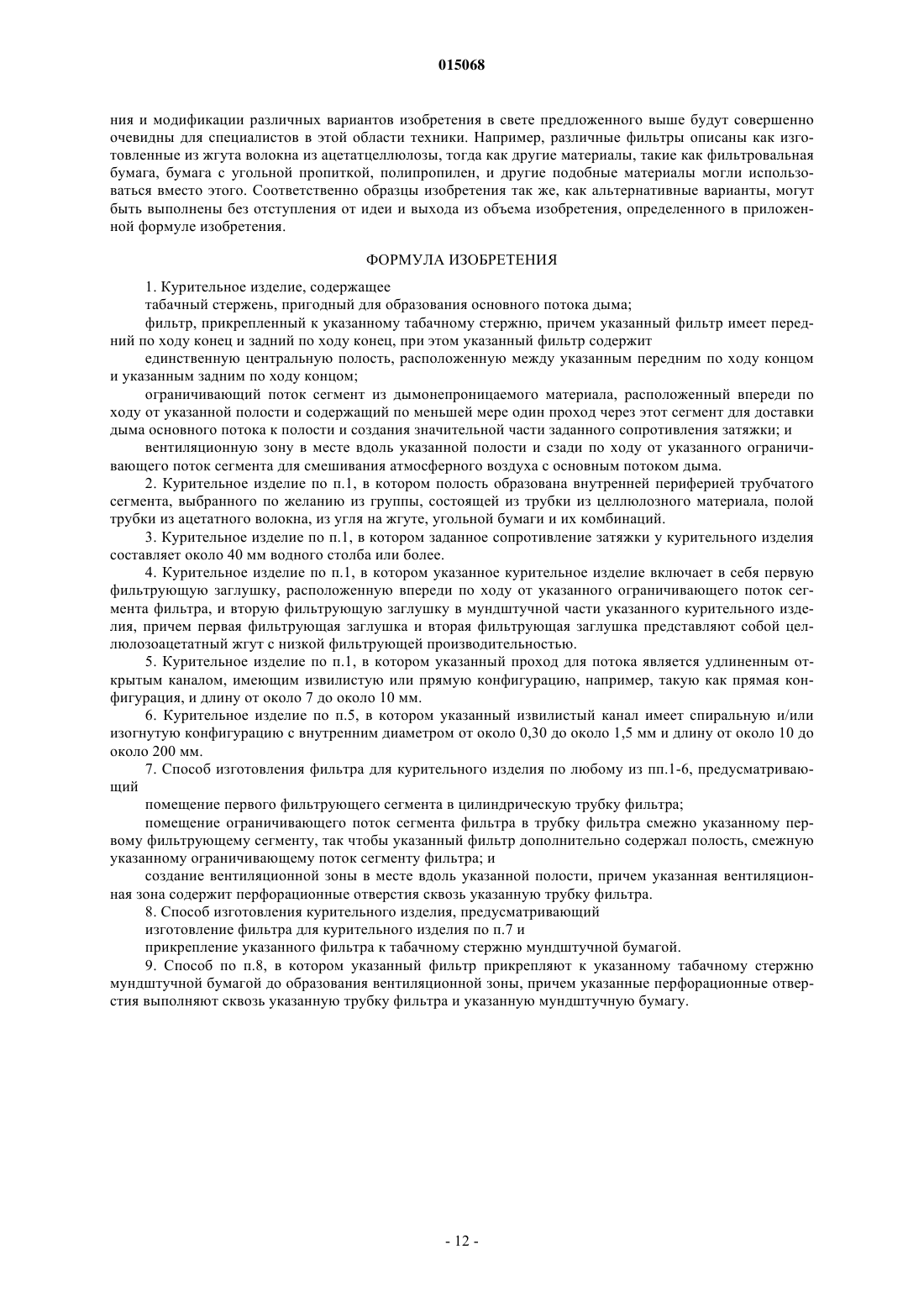 015068

ния и модификации различных вариантов изобретения в свете предложенного выше будут совершенно очевидны для специалистов в этой области техники. Например, различные фильтры описаны как изготовленные из жгута волокна из ацетатцеллюлозы, тогда как другие материалы, такие как фильтровальная бумага, бумага с угольной пропиткой, полипропилен, и другие подобные материалы могли использоваться вместо этого. Соответственно образцы изобретения так же, как альтернативные варианты, могут быть выполнены без отступления от идеи и выхода из объема изобретения, определенного в приложенной формуле изобретения.

ФОРМУЛА ИЗОБРЕТЕНИЯ

1. Курительное изделие, содержащее

табачный стержень, пригодный для образования основного потока дыма;

фильтр, прикрепленный к указанному табачному стержню, причем указанный фильтр имеет передний по ходу конец и задний по ходу конец, при этом указанный фильтр содержит

единственную центральную полость, расположенную между указанным передним по ходу концом и указанным задним по ходу концом;

ограничивающий поток сегмент из дымонепроницаемого материала, расположенный впереди по ходу от указанной полости и содержащий по меньшей мере один проход через этот сегмент для доставки дыма основного потока к полости и создания значительной части заданного сопротивления затяжки; и

вентиляционную зону в месте вдоль указанной полости и сзади по ходу от указанного ограничивающего поток сегмента для смешивания атмосферного воздуха с основным потоком дыма.

2. Курительное изделие по п.1, в котором полость образована внутренней периферией трубчатого сегмента, выбранного по желанию из группы, состоящей из трубки из целлюлозного материала, полой трубки из ацетатного волокна, из угля на жгуте, угольной бумаги и их комбинаций.

3. Курительное изделие по п.1, в котором заданное сопротивление затяжки у курительного изделия составляет около 40 мм водного столба или более.

4. Курительное изделие по п.1, в котором указанное курительное изделие включает в себя первую фильтрующую заглушку, расположенную впереди по ходу от указанного ограничивающего поток сегмента фильтра, и вторую фильтрующую заглушку в мундштучной части указанного курительного изделия, причем первая фильтрующая заглушка и вторая фильтрующая заглушка представляют собой целлюлозоацетатный жгут с низкой фильтрующей производительностью.

5. Курительное изделие по п.1, в котором указанный проход для потока является удлиненным открытым каналом, имеющим извилистую или прямую конфигурацию, например, такую как прямая конфигурация, и длину от около 7 до около 10 мм.

6. Курительное изделие по п.5, в котором указанный извилистый канал имеет спиральную и/или изогнутую конфигурацию с внутренним диаметром от около 0,30 до около 1,5 мм и длину от около 10 до около 200 мм.

7. Способ изготовления фильтра для курительного изделия по любому из пп.1-6, предусматривающий

помещение первого фильтрующего сегмента в цилиндрическую трубку фильтра;

помещение ограничивающего поток сегмента фильтра в трубку фильтра смежно указанному первому фильтрующему сегменту, так чтобы указанный фильтр дополнительно содержал полость, смежную указанному ограничивающему поток сегменту фильтра; и

создание вентиляционной зоны в месте вдоль указанной полости, причем указанная вентиляционная зона содержит перфорационные отверстия сквозь указанную трубку фильтра.

8. Способ изготовления курительного изделия, предусматривающий

изготовление фильтра для курительного изделия по п.7 и

прикрепление указанного фильтра к табачному стержню мундштучной бумагой.

9. Способ по п.8, в котором указанный фильтр прикрепляют к указанному табачному стержню мундштучной бумагой до образования вентиляционной зоны, причем указанные перфорационные отверстия выполняют сквозь указанную трубку фильтра и указанную мундштучную бумагу.

- 12 -